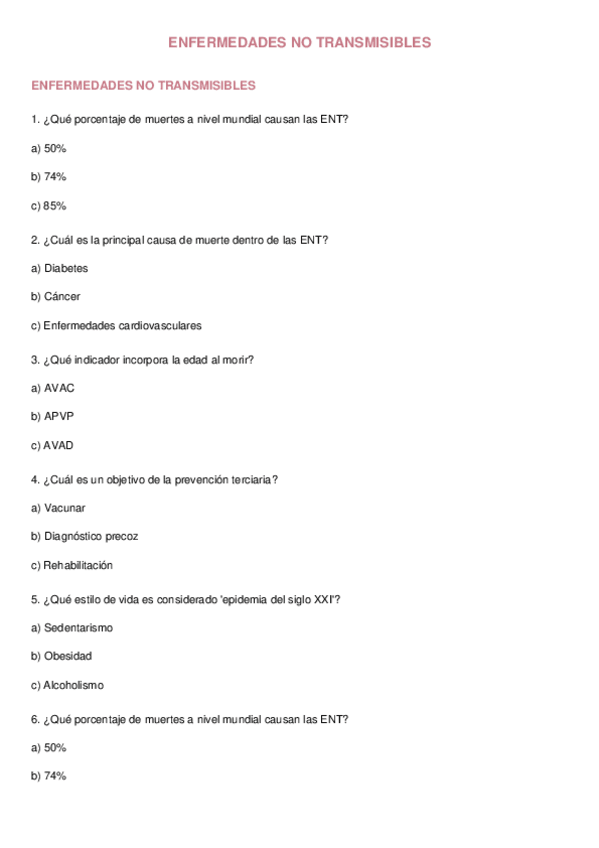 ENFERMEDADES NO TRANSMISIBLES

ENFERMEDADES NO TRANSMISIBLES

1. ¿Qué porcentaje de muertes a nivel mundial causan las ENT?

a) 50%

b) 74%

c) 85%

2. ¿Cuál es la principal causa de muerte dentro de las ENT?

a) Diabetes

b) Cáncer

c) Enfermedades cardiovasculares

3. ¿Qué indicador incorpora la edad al morir?

a) AVAC

b) APVP

c) AVAD

4. ¿Cuál es un objetivo de la prevención terciaria?

a) Vacunar

b) Diagnóstico precoz

c) Rehabilitación

5. ¿Qué estilo de vida es considerado 'epidemia del siglo XXI'?

a) Sedentarismo

b) Obesidad

c) Alcoholismo

6. ¿Qué porcentaje de muertes a nivel mundial causan las ENT?

a) 50%

b) 74%